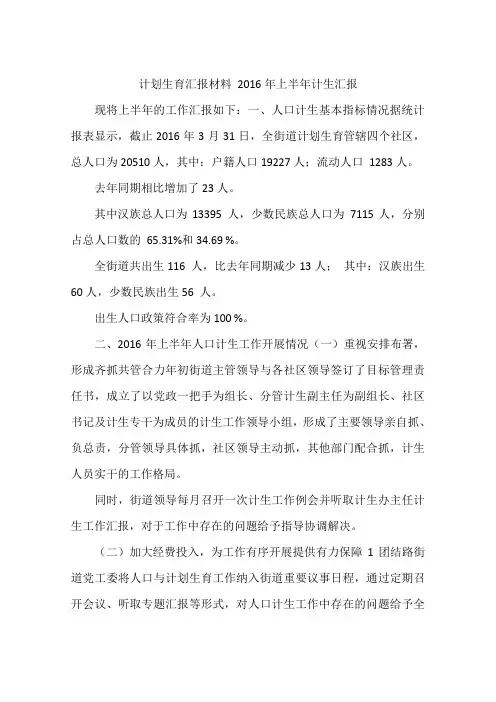 计划生育汇报材料 2016 年上半年计生汇报

现将上半年的工作汇报如下：一、人口计生基本指标情况据统计报表显示，截止 2016 年 3 月 31 日，全街道计划生育管辖四个社区，总人口为 20510 人，其中：户籍人口 19227 人；流动人口 1283 人。

去年同期相比增加了 23 人。

其中汉族总人口为 13395 人，少数民族总人口为 7115 人，分别占总人口数的 65.31%和 34.69 %。

全街道共出生 116 人，比去年同期减少 13 人； 其中：汉族出生 60 人，少数民族出生 56 人。

出生人口政策符合率为 100 %。

二、2016 年上半年人口计生工作开展情况（一）重视安排布署，形成齐抓共管合力年初街道主管领导与各社区领导签订了目标管理责任书，成立了以党政一把手为组长、分管计生副主任为副组长、社区书记及计生专干为成员的计生工作领导小组，形成了主要领导亲自抓、负总责，分管领导具体抓，社区领导主动抓，其他部门配合抓，计生人员实干的工作格局。

同时，街道领导每月召开一次计生工作例会并听取计生办主任计生工作汇报，对于工作中存在的问题给予指导协调解决。

（二）加大经费投入，为工作有序开展提供有力保障 1 团结路街道党工委将人口与计划生育工作纳入街道重要议事日程，通过定期召开会议、听取专题汇报等形式，对人口计生工作中存在的问题给予全